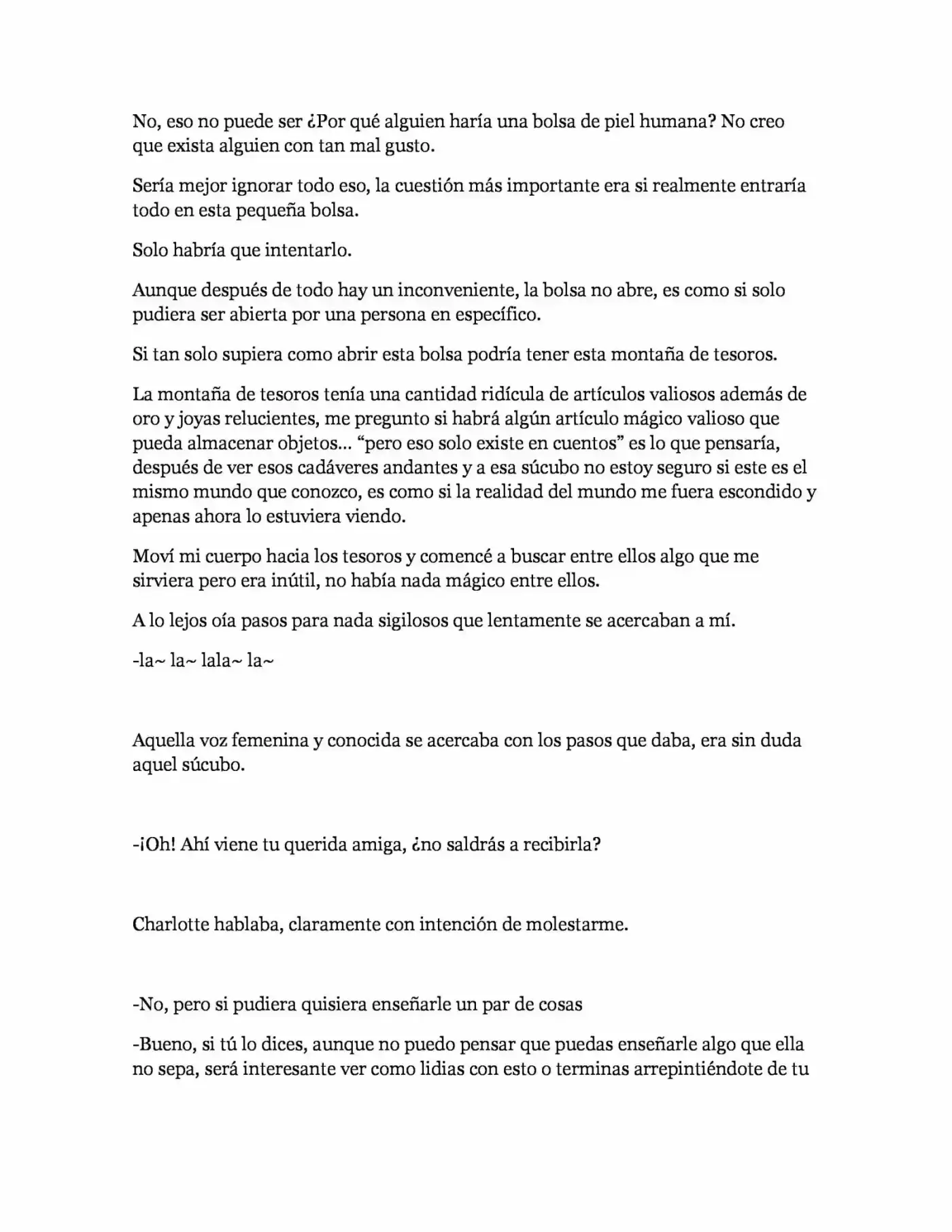 No, eso no puede ser ¿Por qué alguien haría una bolsa de piel humana? No creo que exista alguien con tan mal gusto.

Sería mejor ignorar todo eso, la cuestión más importante era si realmente entraría todo en esta pequeña bolsa.

Solo habría que intentarlo.

Aunque después de todo hay un inconveniente, la bolsa no abre, es como si solo pudiera ser abierta por una persona en específico.

Si tan solo supiera como abrir esta bolsa podría tener esta montaña de tesoros.

La montaña de tesoros tenía una cantidad ridícula de artículos valiosos además de oro y joyas relucientes, me pregunto si habrá algún artículo mágico valioso que pueda almacenar objetos... "pero eso solo existe en cuentos" es lo que pensaría, después de ver esos cadáveres andantes y a esa súcubo no estoy seguro si este es el mismo mundo que conozco, es como si la realidad del mundo me fuera escondido y apenas ahora lo estuviera viendo.

Moví mi cuerpo hacia los tesoros y comencé a buscar entre ellos algo que me sirviera pero era inútil, no había nada mágico entre ellos.

A lo lejos oía pasos para nada sigilosos que lentamente se acercaban a mí.

-la~ la~ lala~ la~

Aquella voz femenina y conocida se acercaba con los pasos que daba, era sin duda aquel súcubo.

-¡Oh! Ahí viene tu querida amiga, ¿no saldrás a recibirla?

Charlotte hablaba, claramente con intención de molestarme.

-No, pero si pudiera quisiera enseñarle un par de cosas

-Bueno, si tú lo dices, aunque no puedo pensar que puedas enseñarle algo que ella no sepa, será interesante ver como lidias con esto o terminas arrepintiéndote de tu